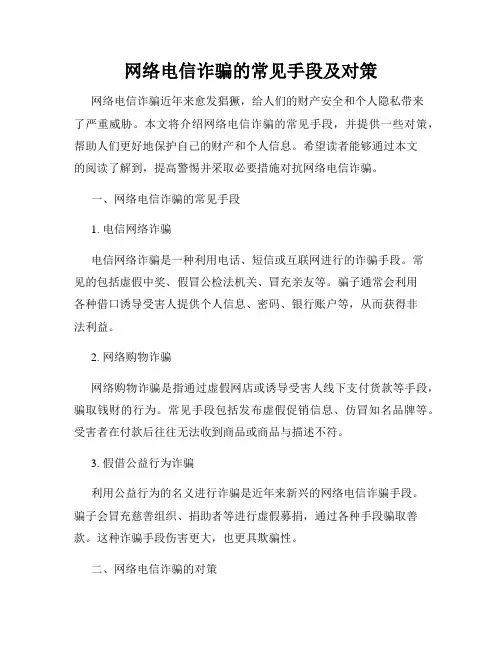 网络电信诈骗的常见手段及对策

网络电信诈骗近年来愈发猖獗，给人们的财产安全和个人隐私带来了严重威胁。本文将介绍网络电信诈骗的常见手段，并提供一些对策，帮助人们更好地保护自己的财产和个人信息。希望读者能够通过本文的阅读了解到，提高警惕并采取必要措施对抗网络电信诈骗。

一、网络电信诈骗的常见手段

1. 电信网络诈骗

电信网络诈骗是一种利用电话、短信或互联网进行的诈骗手段。常见的包括虚假中奖、假冒公检法机关、冒充亲友等。骗子通常会利用各种借口诱导受害人提供个人信息、密码、银行账户等，从而获得非法利益。

2. 网络购物诈骗

网络购物诈骗是指通过虚假网店或诱导受害人线下支付货款等手段，骗取钱财的行为。常见手段包括发布虚假促销信息、仿冒知名品牌等。受害者在付款后往往无法收到商品或商品与描述不符。

3. 假借公益行为诈骗

利用公益行为的名义进行诈骗是近年来新兴的网络电信诈骗手段。骗子会冒充慈善组织、捐助者等进行虚假募捐，通过各种手段骗取善款。这种诈骗手段伤害更大，也更具欺骗性。

二、网络电信诈骗的对策